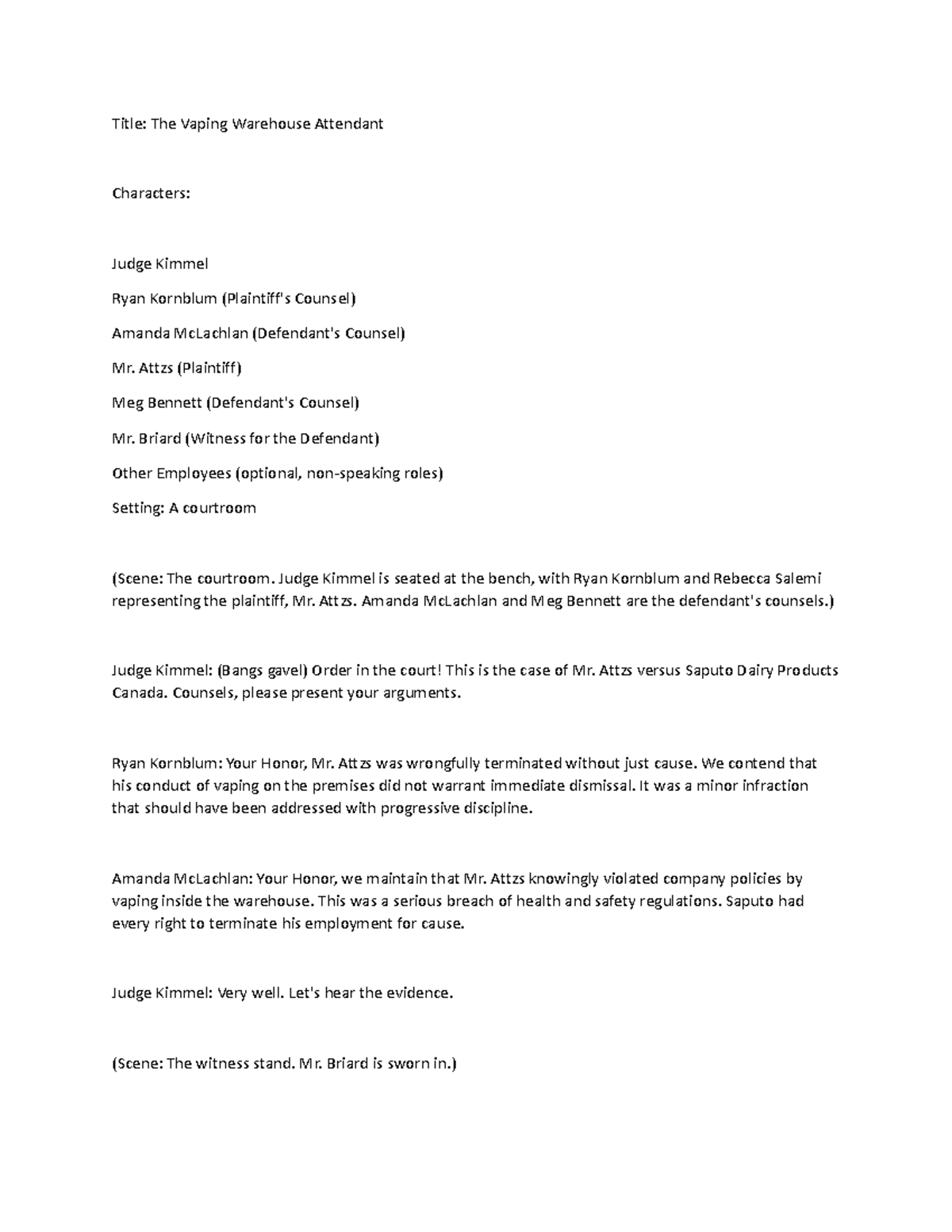 Title: The Vaping Warehouse Attendant

Characters:

Judge Kimmel

Ryan Kornblum (Plaintiff's Counsel)

Amanda McLachlan (Defendant's Counsel)

Mr. Attzs (Plaintiff)

Meg Bennett (Defendant's Counsel)

Mr. Briard (Witness for the Defendant)

Other Employees (optional, non-speaking roles)

Setting: A courtroom

(Scene: The courtroom. Judge Kimmel is seated at the bench, with Ryan Kornblum and Rebecca Salemi representing the plaintiff, Mr. Attzs. Amanda McLachlan and Meg Bennett are the defendant's counsels.)

Judge Kimmel: (Bangs gavel) Order in the court! This is the case of Mr. Attzs versus Saputo Dairy Products Canada. Counsels, please present your arguments.

Ryan Kornblum: Your Honor, Mr. Attzs was wrongfully terminated without just cause. We contend that his conduct of vaping on the premises did not warrant immediate dismissal. It was a minor infraction that should have been addressed with progressive discipline.

Amanda McLachlan: Your Honor, we maintain that Mr. Attzs knowingly violated company policies by vaping inside the warehouse. This was a serious breach of health and safety regulations. Saputo had every right to terminate his employment for cause.

Judge Kimmel: Very well. Let's hear the evidence.

(Scene: The witness stand. Mr. Briard is sworn in.)